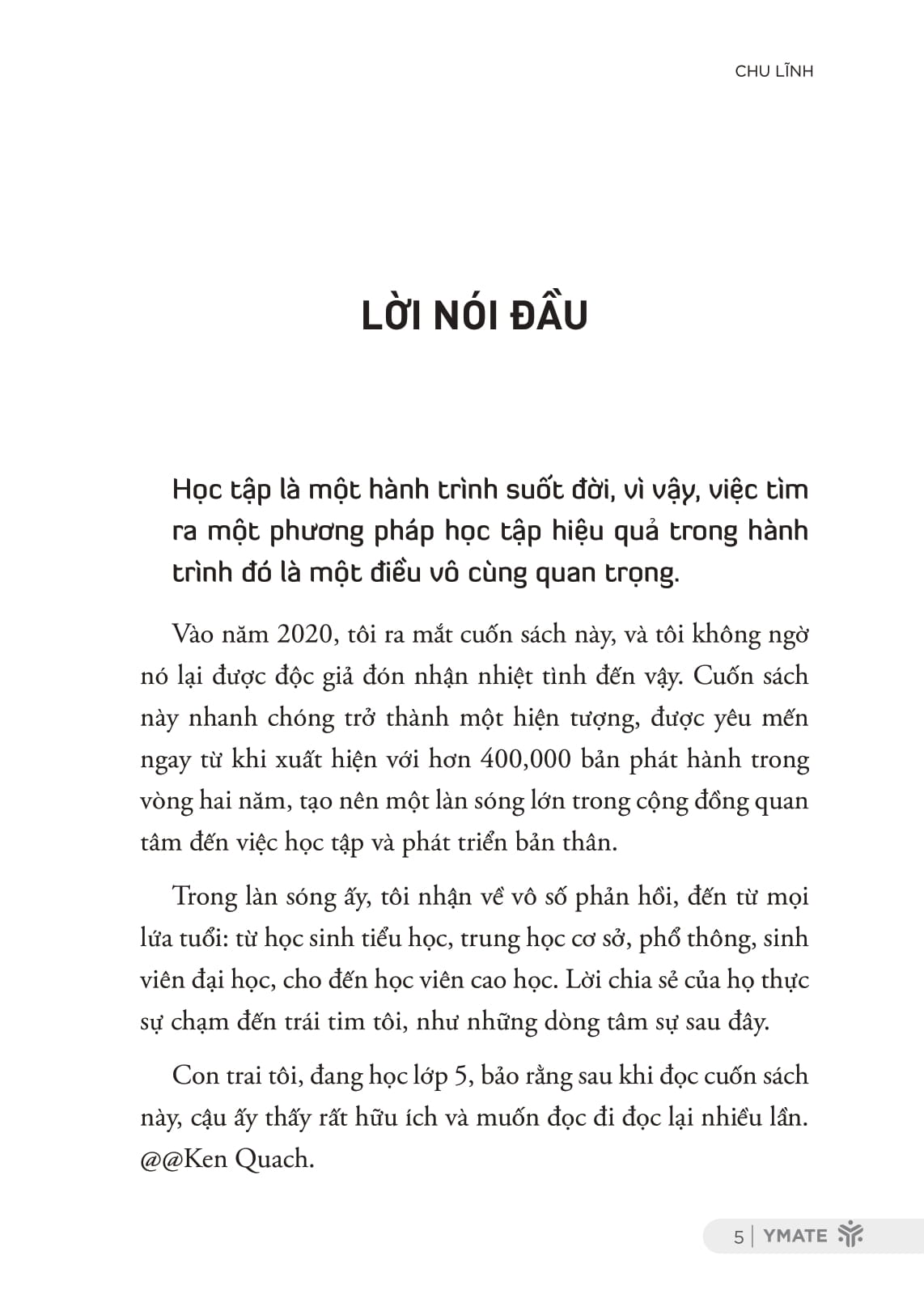 CHU LĨNH

LỜI NÓI ĐẦU

Học tập là một hành trình suốt đời, vì vậy, việc tìm ra một phương pháp học tập hiệu quả trong hành trình đó là một điều vô cùng quan trọng.

Vào năm 2020, tôi ra mắt cuốn sách này, và tôi không ngờ nó lại được độc giả đón nhận nhiệt tình đến vậy. Cuốn sách này nhanh chóng trở thành một hiện tượng, được yêu mến ngay từ khi xuất hiện với hơn 400,000 bản phát hành trong vòng hai năm, tạo nên một làn sóng lớn trong cộng đồng quan tâm đến việc học tập và phát triển bản thân.

Trong làn sóng ấy, tôi nhận về vô số phản hồi, đến từ mọi lứa tuổi: từ học sinh tiểu học, trung học cơ sở, phổ thông, sinh viên đại học, cho đến học viên cao học. Lời chia sẻ của họ thực sự chạm đến trái tim tôi, như những dòng tâm sự sau đây.

Con trai tôi, đang học lớp 5, bảo rằng sau khi đọc cuốn sách này, cậu ấy thấy rất hữu ích và muốn đọc đi đọc lại nhiều lần. @@Ken Quach.

5 | YMATE